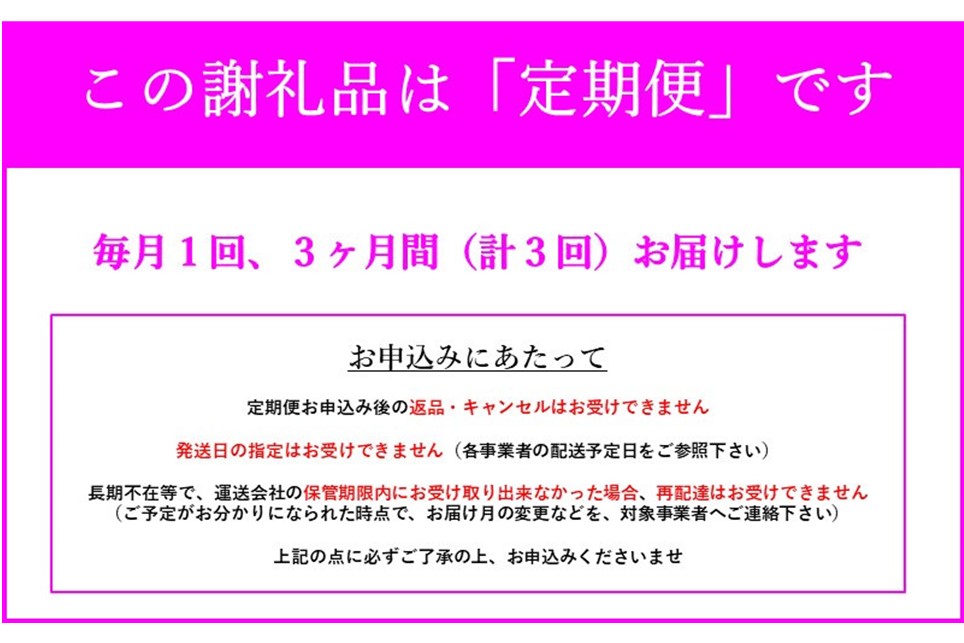 この謝礼品は「定期便」です

毎月１回、３ヶ月間（計３回）お届けします

お申込みにあたって

定期便お申込み後の返品・キャンセルはお受けできません

発送日の指定はお受けできません（各事業者の配送予定日をご参照下さい）

長期不在等で、運送会社の保管期限内にお受け取り出来なかった場合、再配達はお受けできません
（ご予定がお分かりになられた時点で、お届け月の変更などを、対象事業者へご連絡下さい）

上記の点に必ずご了承の上、お申込みくださいませ